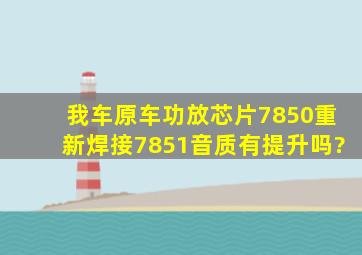 我车原车功放芯片7850重新焊接7851音质有提升吗?